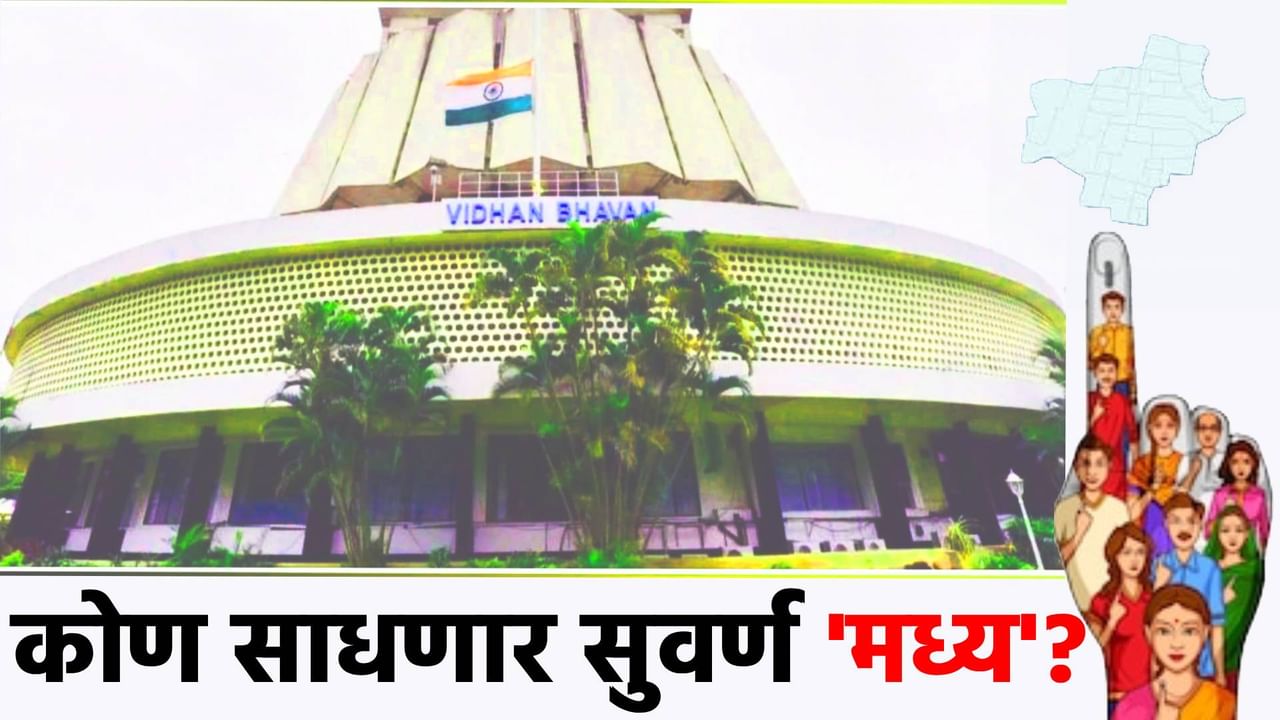 VIDHAN BHAVAN

कोण साधणार सुवर्ण 'मध्य'?